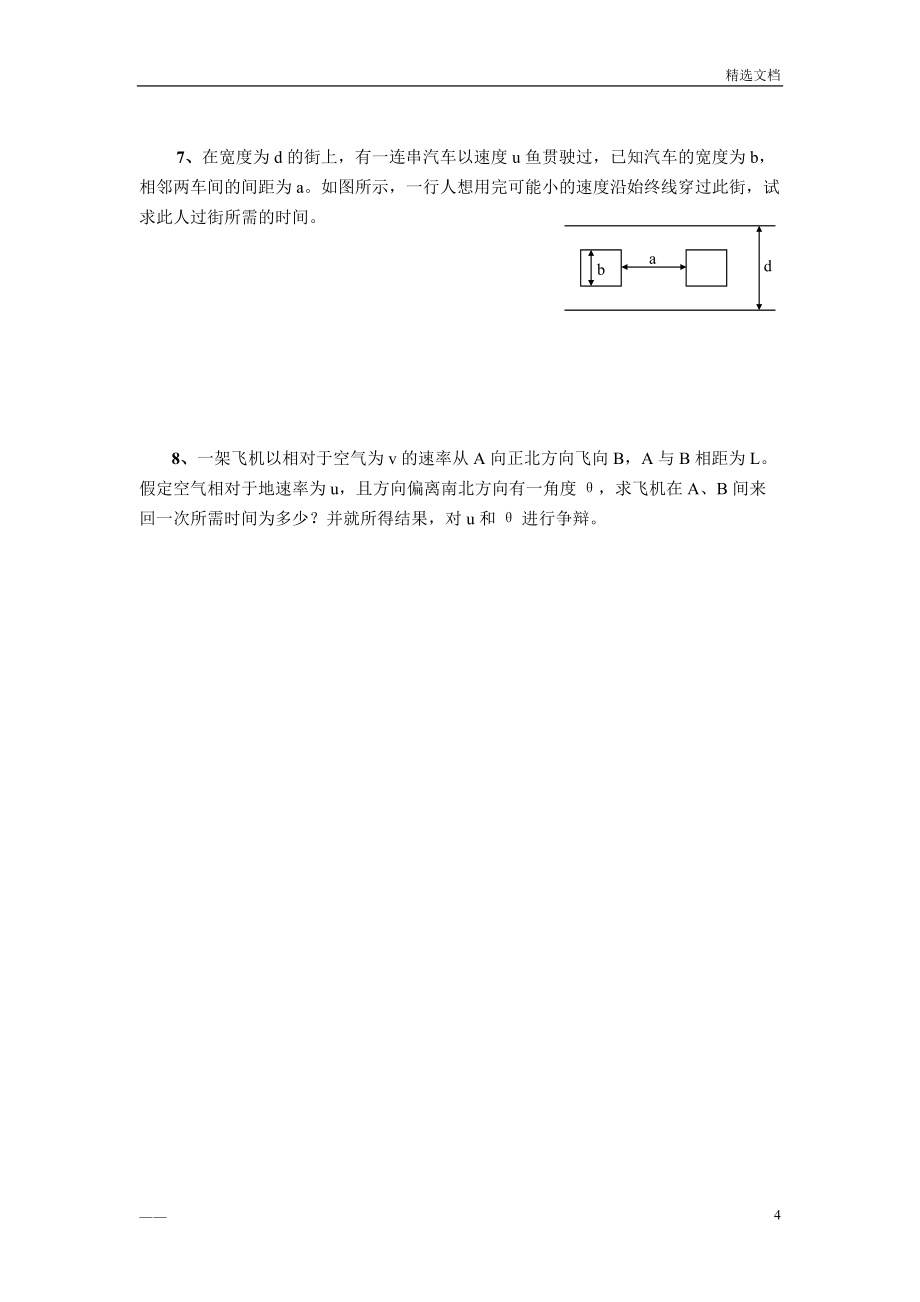 精选文档

7、在宽度为 d 的街上，有一连串汽车以速度 u 鱼贯驶过，已知汽车的宽度为 b，相邻两车间的间距为 a。如图所示，一行人想用完可能小的速度沿始终线穿过此街，试求此人过街所需的时间。

b
a
d

8、一架飞机以相对于空气为 v 的速率从 A 向正北方向飞向 B，A 与 B 相距为 L。假定空气相对于地速率为 u，且方向偏离南北方向有一角度 θ，求飞机在 A、B 间来回一次所需时间为多少？并就所得结果，对 u 和 θ 进行争辩。

——
4